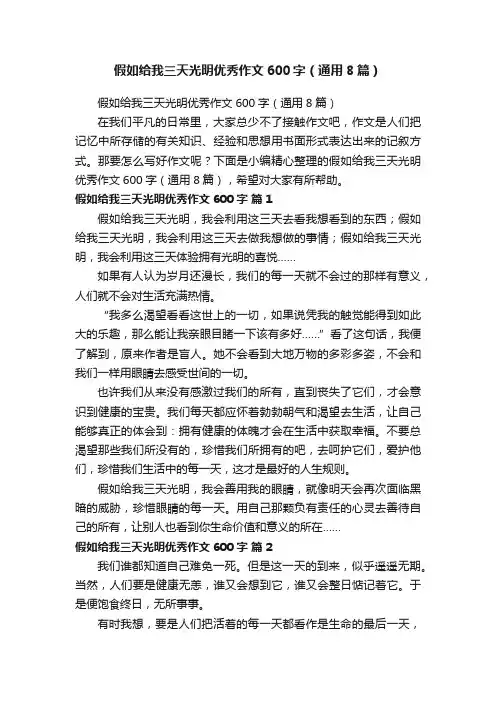 假如给我三天光明优秀作文600字（通用8篇）

假如给我三天光明优秀作文600字（通用8篇）

在我们平凡的日常里，大家总少不了接触作文吧，作文是人们把记忆中所存储的有关知识、经验和思想用书面形式表达出来的记叙方式。那要怎么写好作文呢？下面是小编精心整理的假如给我三天光明优秀作文600字（通用8篇），希望对大家有所帮助。

假如给我三天光明优秀作文600字 篇1

假如给我三天光明，我会利用这三天去看我想看到的东西；假如给我三天光明，我会利用这三天去做我想做的事情；假如给我三天光明，我会利用这三天体验拥有光明的喜悦……

如果有人认为岁月还漫长，我们的每一天就不会过的那样有意义，人们就不会对生活充满热情。

“我多么渴望看看这世上的一切，如果说凭我的触觉能得到如此大的乐趣，那么能让我亲眼目睹一下该有多好……”看了这句话，我便了解到，原来作者是盲人。她不会看到大地万物的多彩多姿，不会和我们一样用眼睛去感受世间的一切。

也许我们从来没有感激过我们的所有，直到丧失了它们，才会意识到健康的宝贵。我们每天都应怀着勃勃朝气和渴望去生活，让自己能够真正的体会到：拥有健康的体魄才会在生活中获取幸福。不要总渴望那些我们所没有的，珍惜我们所拥有的吧，去呵护它们，爱护他们，珍惜我们生活中的每一天，这才是最好的人生规则。

假如给我三天光明，我会善用我的眼睛，就像明天会再次面临黑暗的威胁，珍惜眼睛的每一天。用自己那颗负有责任的心灵去善待自己的所有，让别人也看到你生命价值和意义的所在……

假如给我三天光明优秀作文600字 篇2

我们谁都知道自己难免一死。但是这一天的到来，似乎遥遥无期。当然，人们要是健康无恙，谁又会想到它，谁又会整日惦记着它。于是便饱食终日，无所事事。

有时我想，要是人们把活着的每一天都看作是生命的最后一天，